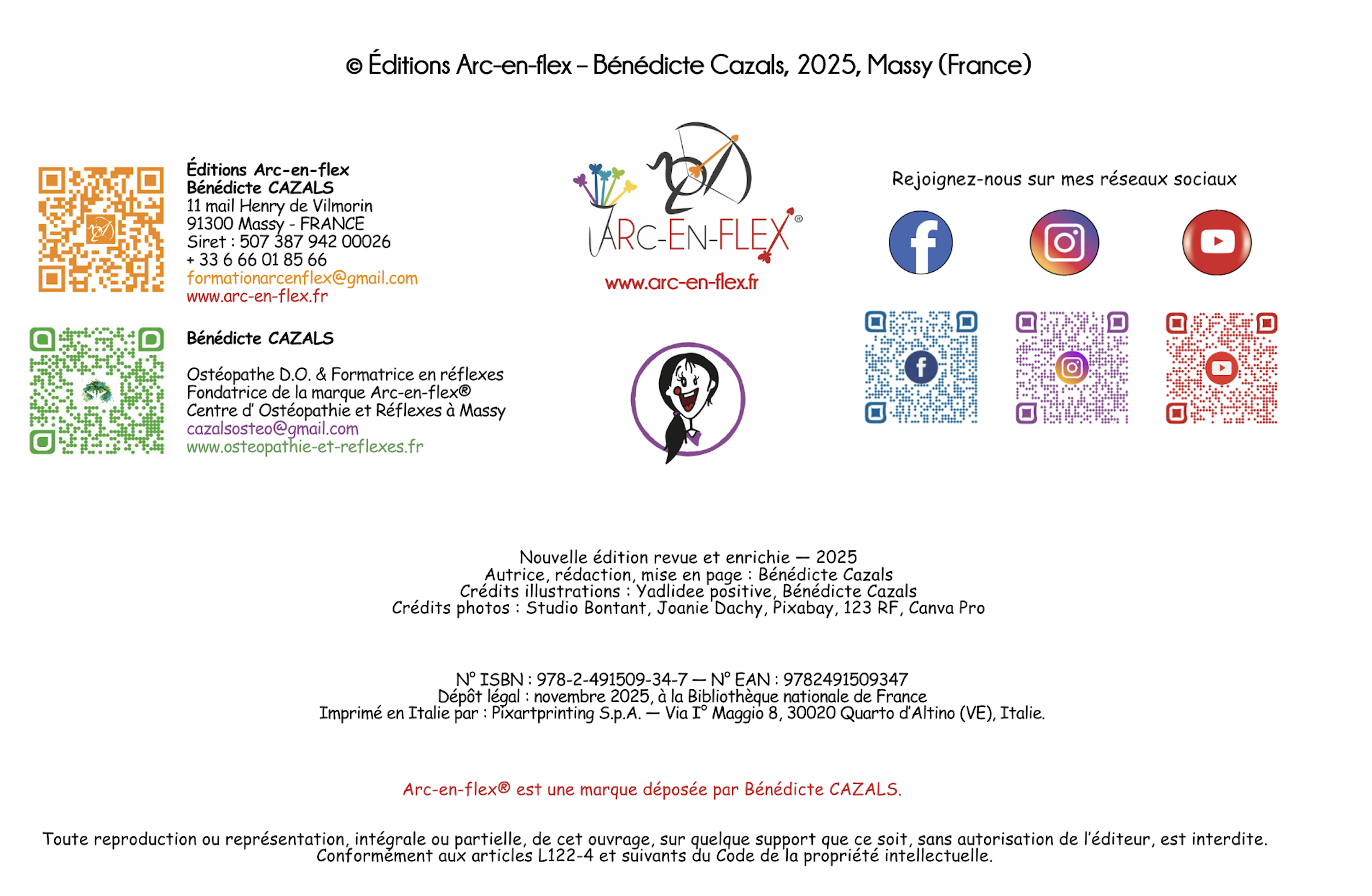 © Éditions Arc-en-flex – Bénédicte Cazals, 2025, Massy (France)

Éditions Arc-en-flex
Bénédicte CAZALS
11 mail Henry de Vilmorin
91300 Massy - FRANCE
Siret : 507 387 942 00026
+ 33 6 66 01 85 66
formationarcenflex@gmail.com
www.arc-en-flex.fr

Bénédicte CAZALS

Ostéopathe D.O. & Formatrice en réflexes
Fondatrice de la marque Arc-en-flex®
Centre d' Ostéopathie et Réflexes à Massy
cazalsosteo@gmail.com
www.osteopathie-et-reflexes.fr

ARC-EN-FLEX®
www.arc-en-flex.fr

Rejoignez-nous sur mes réseaux sociaux

Nouvelle édition revue et enrichie — 2025
Autrice, rédaction, mise en page : Bénédicte Cazals
Crédits illustrations : Yadlidee positive, Bénédicte Cazals
Crédits photos : Studio Bontant, Joanie Dachy, Pixabay, 123 RF, Canva Pro

N° ISBN : 978-2-491509-34-7 — N° EAN : 9782491509347
Dépôt légal : novembre 2025, à la Bibliothèque nationale de France
Imprimé en Italie par : Pixartprinting S.p.A. — Via I° Maggio 8, 30020 Quarto d'Altino (VE), Italie.

Arc-en-flex® est une marque déposée par Bénédicte CAZALS.

Toute reproduction ou représentation, intégrale ou partielle, de cet ouvrage, sur quelque support que ce soit, sans autorisation de l'éditeur, est interdite. Conformément aux articles L122-4 et suivants du Code de la propriété intellectuelle.